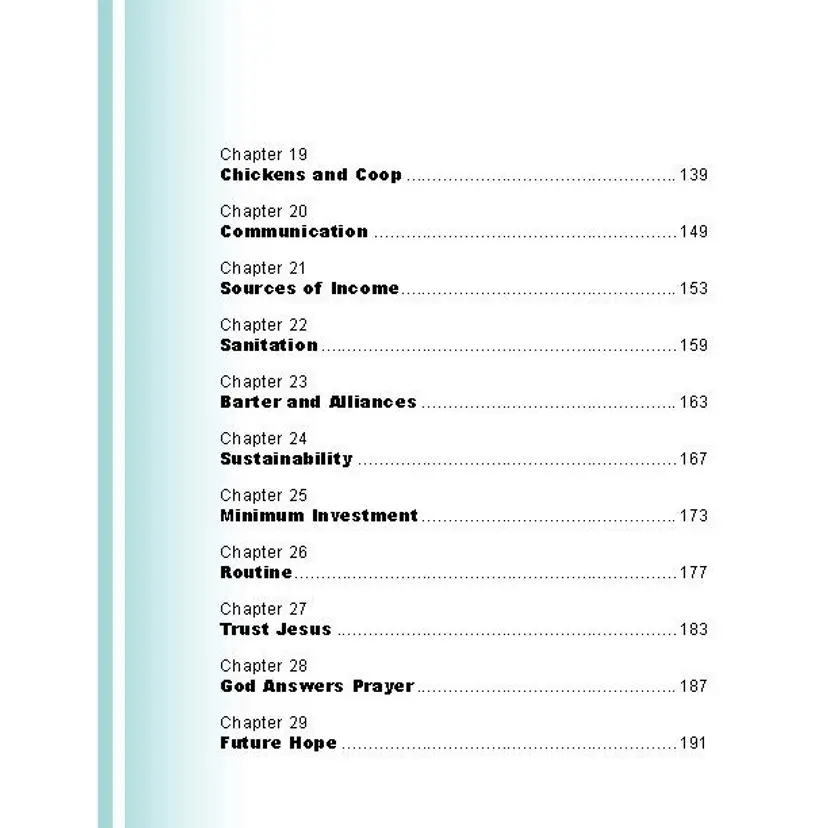 Chapter 19
Chickens and Coop 139

Chapter 20
Communication 149

Chapter 21
Sources of Income 153

Chapter 22
Sanitation 159

Chapter 23
Barter and Alliances 163

Chapter 24
Sustainability 167

Chapter 25
Minimum Investment 173

Chapter 26
Routine 177

Chapter 27
Trust Jesus 183

Chapter 28
God Answers Prayer 187

Chapter 29
Future Hope 191